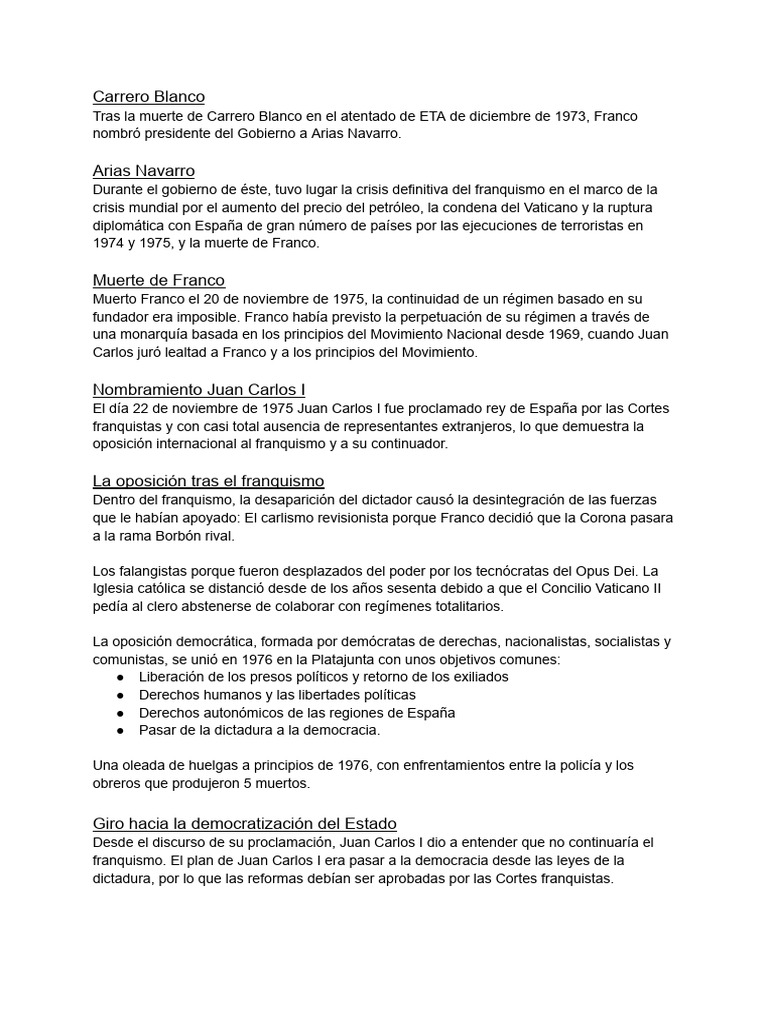 Carrero Blanco
Tras la muerte de Carrero Blanco en el atentado de ETA de diciembre de 1973, Franco nombró presidente del Gobierno a Arias Navarro.

Arias Navarro
Durante el gobierno de éste, tuvo lugar la crisis definitiva del franquismo en el marco de la crisis mundial por el aumento del precio del petróleo, la condena del Vaticano y la ruptura diplomática con España de gran número de países por las ejecuciones de terroristas en 1974 y 1975, y la muerte de Franco.

Muerte de Franco
Muerto Franco el 20 de noviembre de 1975, la continuidad de un régimen basado en su fundador era imposible. Franco había previsto la perpetuación de su régimen a través de una monarquía basada en los principios del Movimiento Nacional desde 1969, cuando Juan Carlos juró lealtad a Franco y a los principios del Movimiento.

Nombramiento Juan Carlos I
El día 22 de noviembre de 1975 Juan Carlos I fue proclamado rey de España por las Cortes franquistas y con casi total ausencia de representantes extranjeros, lo que demuestra la oposición internacional al franquismo y a su continuador.

La oposición tras el franquismo
Dentro del franquismo, la desaparición del dictador causó la desintegración de las fuerzas que le habían apoyado: El carlismo revisionista porque Franco decidió que la Corona pasara a la rama Borbón rival.

Los falangistas porque fueron desplazados del poder por los tecnócratas del Opus Dei. La Iglesia católica se distanció desde de los años sesenta debido a que el Concilio Vaticano II pedía al clero abstenerse de colaborar con regímenes totalitarios.

La oposición democrática, formada por demócratas de derechas, nacionalistas, socialistas y comunistas, se unió en 1976 en la Platajunta con unos objetivos comunes:
● Liberación de los presos políticos y retorno de los exiliados
● Derechos humanos y las libertades políticas
● Derechos autonómicos de las regiones de España
● Pasar de la dictadura a la democracia.

Una oleada de huelgas a principios de 1976, con enfrentamientos entre la policía y los obreros que produjeron 5 muertos.

Giro hacia la democratización del Estado
Desde el discurso de su proclamación, Juan Carlos I dio a entender que no continuaría el franquismo. El plan de Juan Carlos I era pasar a la democracia desde las leyes de la dictadura, por lo que las reformas debían ser aprobadas por las Cortes franquistas.